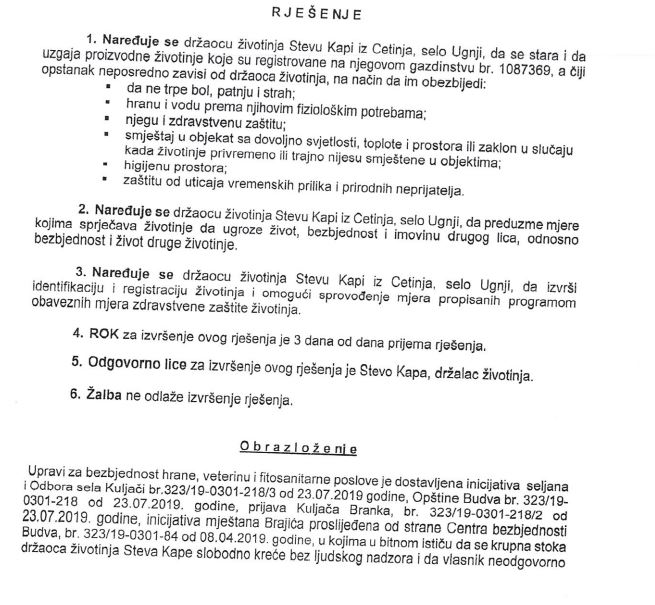 RJEŠENJE

1. Naređuje se držaocu životinja Stevu Kapi iz Cetinja, selo Ugnji, da se stara i da uzgaja proizvodne životinje koje su registrovane na njegovom gazdinstvu br. 1087369, a čiji opstanak neposredno zavisi od držaoca životinja, na način da im obezbijedi:
▪ da ne trpe bol, patnju i strah;
▪ hranu i vodu prema njihovim fiziološkim potrebama;
▪ njegu i zdravstvenu zaštitu;
▪ smještaj u objekat sa dovoljno svjetlosti, toplote i prostora ili zaklon u slučaju kada životinje privremeno ili trajno nijesu smještene u objektima;
▪ higijenu prostora;
▪ zaštitu od uticaja vremenskih prilika i prirodnih neprijatelja.

2. Naređuje se držaocu životinja Stevu Kapi iz Cetinja, selo Ugnji, da preduzme mjere kojima sprječava životinje da ugroze život, bezbjednost i imovinu drugog lica, odnosno bezbjednost i život druge životinje.

3. Naređuje se držaocu životinja Stevu Kapi iz Cetinja, selo Ugnji, da izvrši identifikaciju i registraciju životinja i omogući sprovođenje mjera propisanih programom obaveznih mjera zdravstvene zaštite životinja.

4. ROK za izvršenje ovog rješenja je 3 dana od dana prijema rješenja.

5. Odgovorno lice za izvršenje ovog rješenja je Stevo Kapa, držalac životinja.

6. Žalba ne odlaže izvršenje rješenja.

Obrazloženje

Upravi za bezbjednost hrane, veterinu i fitosanitarne poslove je dostavljena inicijativa seljana i Odbora sela Kuljači br.323/19-0301-218/3 od 23.07.2019 godine, Opštine Budva br. 323/19-0301-218 od 23.07.2019. godine, prijava Kuljača Branka, br. 323/19-0301-218/2 od 23.07.2019. godine, inicijativa mještana Brajića proslijeđena od strane Centra bezbjednosti Budva, br. 323/19-0301-84 od 08.04.2019. godine, u kojima u bitnom ističu da se krupna stoka držaoca životinja Steva Kape slobodno kreće bez ljudskog nadzora i da vlasnik neodgovorno